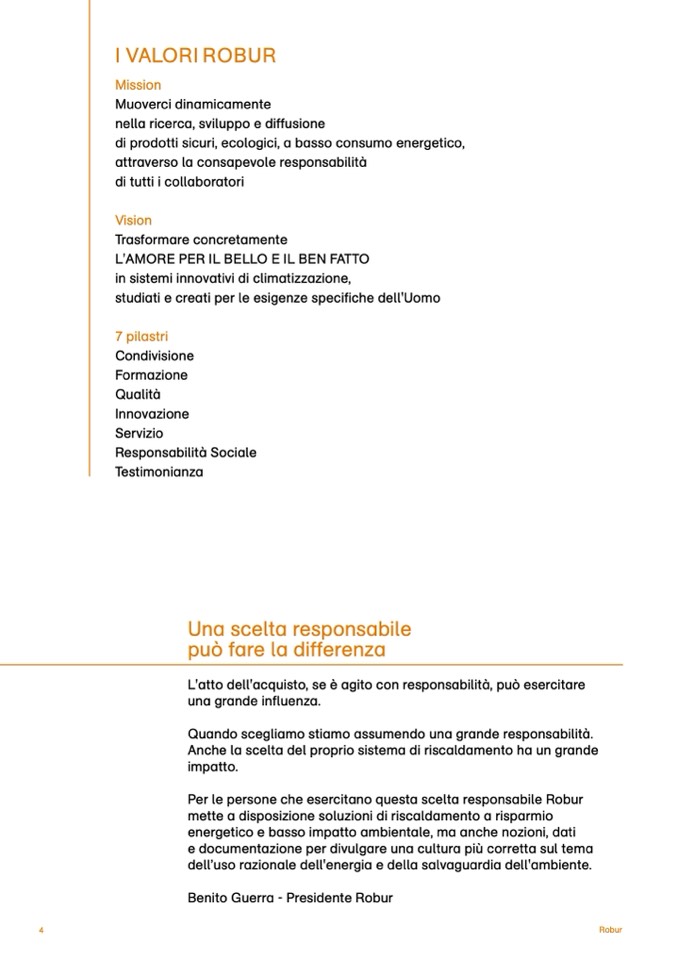 I VALORI ROBUR

Mission
Muoverci dinamicamente
nella ricerca, sviluppo e diffusione
di prodotti sicuri, ecologici, a basso consumo energetico,
attraverso la consapevole responsabilità
di tutti i collaboratori

Vision
Trasformare concretamente
L'AMORE PER IL BELLO E IL BEN FATTO
in sistemi innovativi di climatizzazione,
studiati e creati per le esigenze specifiche dell'Uomo

7 pilastri
Condivisione
Formazione
Qualità
Innovazione
Servizio
Responsabilità Sociale
Testimonianza

Una scelta responsabile
può fare la differenza

L'atto dell'acquisto, se è agito con responsabilità, può esercitare una grande influenza.

Quando scegliamo stiamo assumendo una grande responsabilità. Anche la scelta del proprio sistema di riscaldamento ha un grande impatto.

Per le persone che esercitano questa scelta responsabile Robur mette a disposizione soluzioni di riscaldamento a risparmio energetico e basso impatto ambientale, ma anche nozioni, dati e documentazione per divulgare una cultura più corretta sul tema dell'uso razionale dell'energia e della salvaguardia dell'ambiente.

Benito Guerra - Presidente Robur

4

Robur